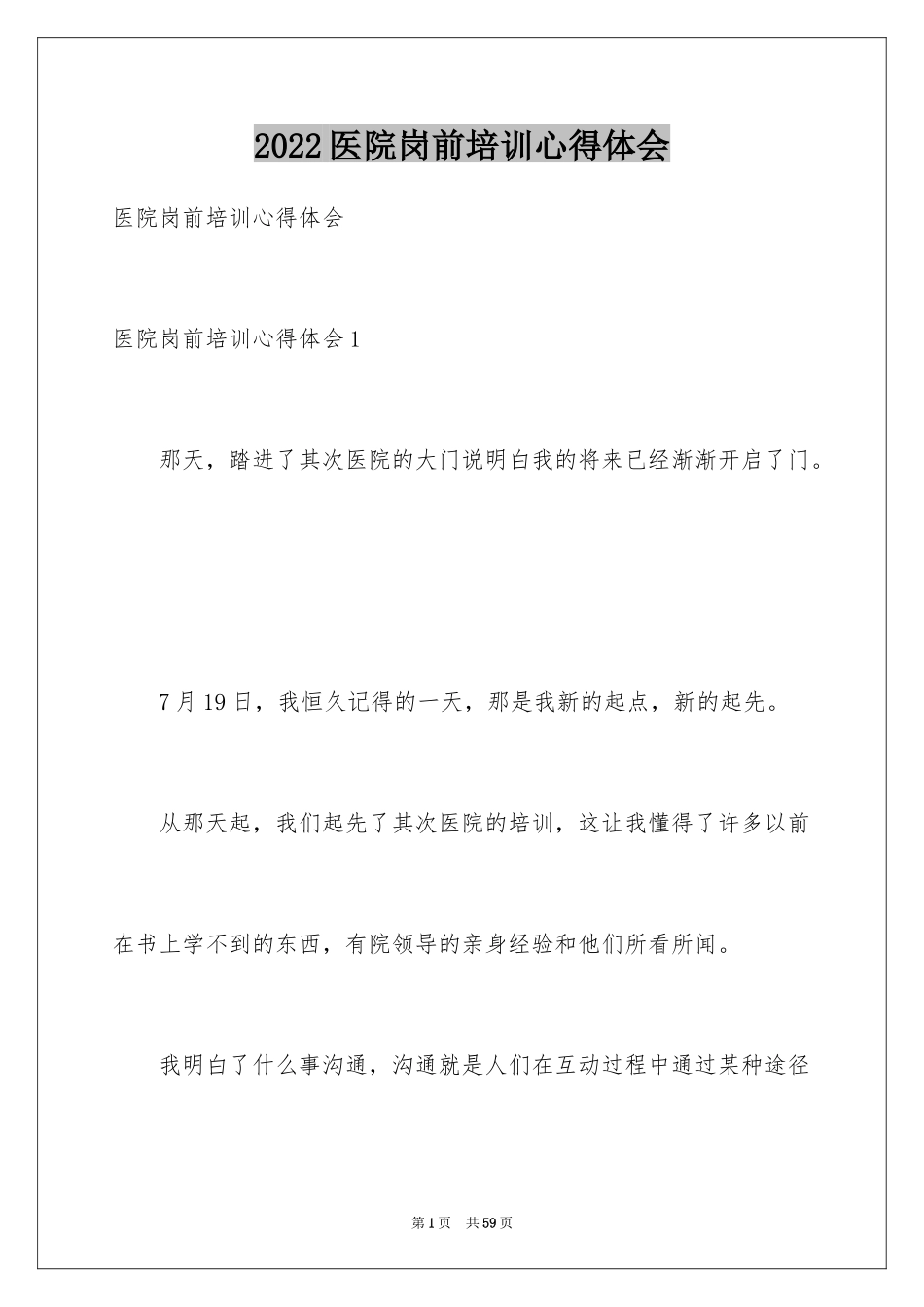 2022医院岗前培训心得体会

医院岗前培训心得体会

医院岗前培训心得体会1

那天，踏进了其次医院的大门说明白我的将来已经渐渐开启了门。

7月19日，我恒久记得的一天，那是我新的起点，新的起先。

从那天起，我们起先了其次医院的培训，这让我懂得了许多以前在书上学不到的东西，有院领导的亲身经验和他们所看所闻。

我明白了什么事沟通，沟通就是人们在互动过程中通过某种途径

第1页 共59页